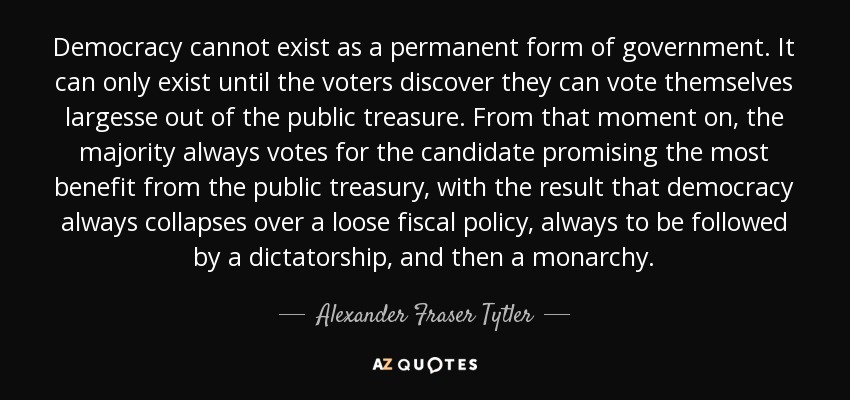 Democracy cannot exist as a permanent form of government. It can only exist until the voters discover they can vote themselves largesse out of the public treasure. From that moment on, the majority always votes for the candidate promising the most benefit from the public treasury, with the result that democracy always collapses over a loose fiscal policy, always to be followed by a dictatorship, and then a monarchy.

— Alexander Fraser Tytler —

AZ QUOTES